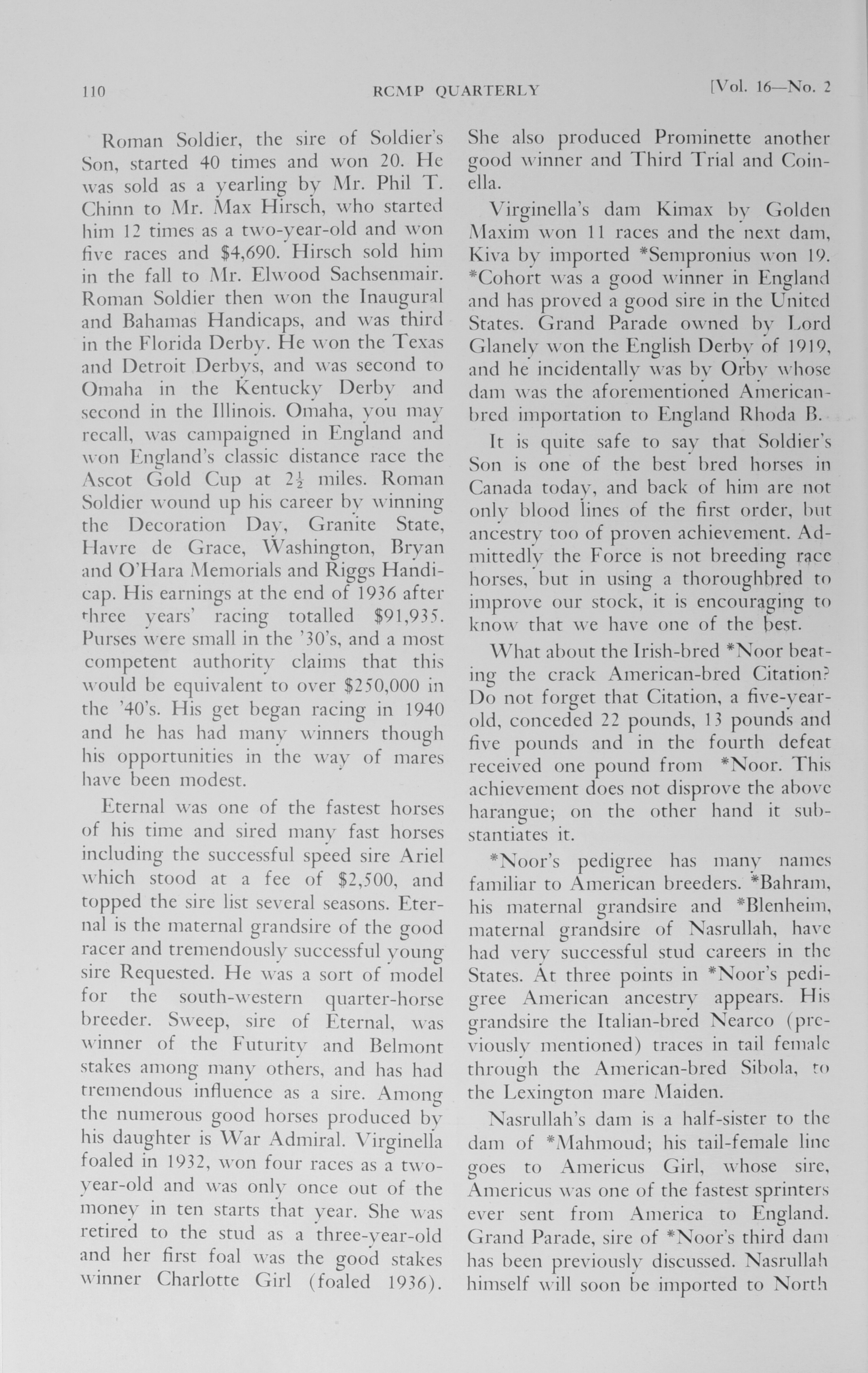 110 RCMP QUARTERLY [Vol. 16—No. 2

Roman Soldier, the sire of Soldier's Son, started 40 times and won 20. He was sold as a yearling by Mr. Phil T. Chinn to Mr. Max Hirsch, who started him 12 times as a two-year-old and won five races and $4,690. Hirsch sold him in the fall to Mr. Elwood Sachsenmair. Roman Soldier then won the Inaugural and Bahamas Handicaps, and was third in the Florida Derby. He won the Texas and Detroit Derbys, and was second to Omaha in the Kentucky Derby and second in the Illinois. Omaha, you may recall, was campaigned in England and won England's classic distance race the Ascot Gold Cup at $2\frac{1}{2}$ miles. Roman Soldier wound up his career by winning the Decoration Day, Granite State, Havre de Grace, Washington, Bryan and O'Hara Memorials and Riggs Handicap. His earnings at the end of 1936 after three years' racing totalled $91,935. Purses were small in the '30's, and a most competent authority claims that this would be equivalent to over $250,000 in the '40's. His get began racing in 1940 and he has had many winners though his opportunities in the way of mares have been modest.

Eternal was one of the fastest horses of his time and sired many fast horses including the successful speed sire Ariel which stood at a fee of $2,500, and topped the sire list several seasons. Eternal is the maternal grandsire of the good racer and tremendously successful young sire Requested. He was a sort of model for the south-western quarter-horse breeder. Sweep, sire of Eternal, was winner of the Futurity and Belmont stakes among many others, and has had tremendous influence as a sire. Among the numerous good horses produced by his daughter is War Admiral. Virginella foaled in 1932, won four races as a two-year-old and was only once out of the money in ten starts that year. She was retired to the stud as a three-year-old and her first foal was the good stakes winner Charlotte Girl (foaled 1936). She also produced Prominette another good winner and Third Trial and Coinella.

Virginella's dam Kimax by Golden Maxim won 11 races and the next dam, Kiva by imported *Sempronius won 19. *Cohort was a good winner in England and has proved a good sire in the United States. Grand Parade owned by Lord Glanely won the English Derby of 1919, and he incidentally was by Orby whose dam was the aforementioned American-bred importation to England Rhoda B.

It is quite safe to say that Soldier's Son is one of the best bred horses in Canada today, and back of him are not only blood lines of the first order, but ancestry too of proven achievement. Admittedly the Force is not breeding race horses, but in using a thoroughbred to improve our stock, it is encouraging to know that we have one of the best.

What about the Irish-bred *Noor beating the crack American-bred Citation? Do not forget that Citation, a five-year-old, conceded 22 pounds, 13 pounds and five pounds and in the fourth defeat received one pound from *Noor. This achievement does not disprove the above harangue; on the other hand it substantiates it.

*Noor's pedigree has many names familiar to American breeders. *Bahram, his maternal grandsire and *Blenheim, maternal grandsire of Nasrullah, have had very successful stud careers in the States. At three points in *Noor's pedigree American ancestry appears. His grandsire the Italian-bred Nearco (previously mentioned) traces in tail female through the American-bred Sibola, to the Lexington mare Maiden.

Nasrullah's dam is a half-sister to the dam of *Mahmoud; his tail-female line goes to Americus Girl, whose sire, Americus was one of the fastest sprinters ever sent from America to England. Grand Parade, sire of *Noor's third dam has been previously discussed. Nasrullah himself will soon be imported to North